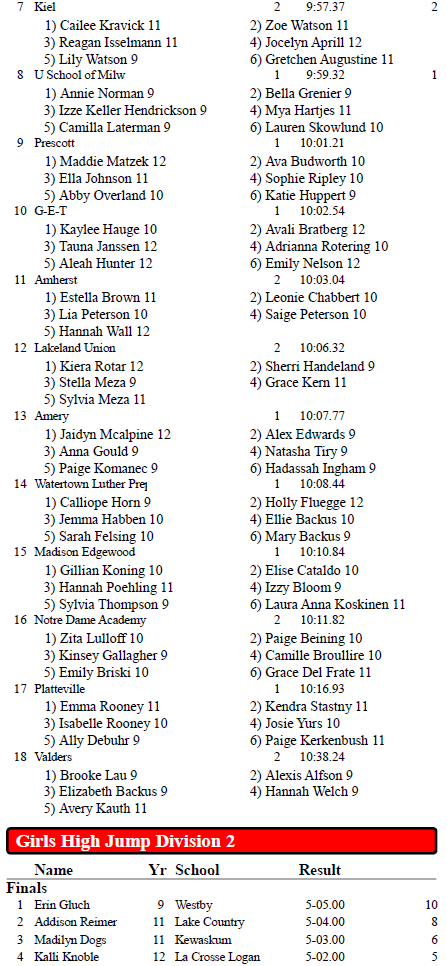 7 Kiel 2 9:57.37 2
1) Cailee Kravick 11 2) Zoe Watson 11
3) Reagan Isselmann 11 4) Jocelyn Aprill 12
5) Lily Watson 9 6) Gretchen Augustine 11
8 U School of Milw 1 9:59.32 1
1) Annie Norman 9 2) Bella Grenier 9
3) Izze Keller Hendrickson 9 4) Mya Hartjes 11
5) Camilla Laterman 9 6) Lauren Skowlund 10
9 Prescott 1 10:01.21
1) Maddie Matzek 12 2) Ava Budworth 10
3) Ella Johnson 11 4) Sophie Ripley 10
5) Abby Overland 10 6) Katie Huppert 9
10 G-E-T 1 10:02.54
1) Kaylee Hauge 10 2) Avali Bratberg 12
3) Tauna Janssen 12 4) Adrianna Rotering 10
5) Aleah Hunter 12 6) Emily Nelson 12
11 Amherst 2 10:03.04
1) Estella Brown 11 2) Leonie Chabbert 10
3) Lia Peterson 10 4) Saige Peterson 10
5) Hannah Wall 12
12 Lakeland Union 2 10:06.32
1) Kiera Rotar 12 2) Sherri Handeland 9
3) Stella Meza 9 4) Grace Kern 11
5) Sylvia Meza 11
13 Amery 1 10:07.77
1) Jaidyn Mcalpine 12 2) Alex Edwards 9
3) Anna Gould 9 4) Natasha Tiry 9
5) Paige Komanec 9 6) Hadassah Ingham 9
14 Watertown Luther Prep 1 10:08.44
1) Calliope Horn 9 2) Holly Fluegge 12
3) Jemma Habben 10 4) Ellie Backus 10
5) Sarah Felsing 10 6) Mary Backus 9
15 Madison Edgewood 1 10:10.84
1) Gillian Koning 10 2) Elise Cataldo 10
3) Hannah Poehling 11 4) Izzy Bloom 9
5) Sylvia Thompson 9 6) Laura Anna Koskinen 11
16 Notre Dame Academy 2 10:11.82
1) Zita Lulloff 10 2) Paige Beining 10
3) Kinsey Gallagher 9 4) Camille Broullire 10
5) Emily Briski 10 6) Grace Del Frate 11
17 Platteville 1 10:16.93
1) Emma Rooney 11 2) Kendra Stastny 11
3) Isabelle Rooney 10 4) Josie Yurs 10
5) Ally Debuhr 9 6) Paige Kerkenbush 11
18 Valders 2 10:38.24
1) Brooke Lau 9 2) Alexis Alfson 9
3) Elizabeth Backus 9 4) Hannah Welch 9
5) Avery Kauth 11

Girls High Jump Division 2

| | Name | Yr | School | Result | |
|---|---|---|---|---|---|
| Finals | | | | | |
| 1 | Erin Gluch | 9 | Westby | 5-05.00 | 10 |
| 2 | Addison Reimer | 11 | Lake Country | 5-04.00 | 8 |
| 3 | Madilyn Dogs | 11 | Kewaskum | 5-03.00 | 6 |
| 4 | Kalli Knoble | 12 | La Crosse Logan | 5-02.00 | 5 |